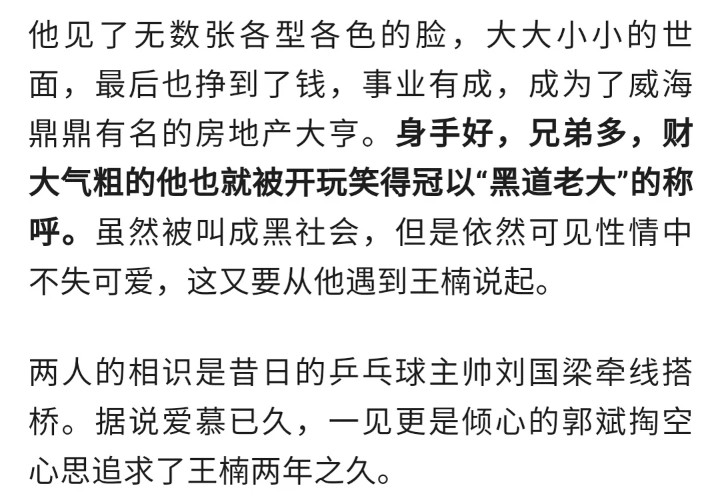 他见了无数张各型各色的脸，大大小小的世面，最后也挣到了钱，事业有成，成为了威海鼎鼎有名的房地产大亨。身手好，兄弟多，财大气粗的他也就被开玩笑得冠以“黑道老大”的称呼。虽然被叫成黑社会，但是依然可见性情中不失可爱，这又要从他遇到王楠说起。

两人的相识是昔日的乒乓球主帅刘国梁牵线搭桥。据说爱慕已久，一见更是倾心的郭斌掏空心思追求了王楠两年之久。